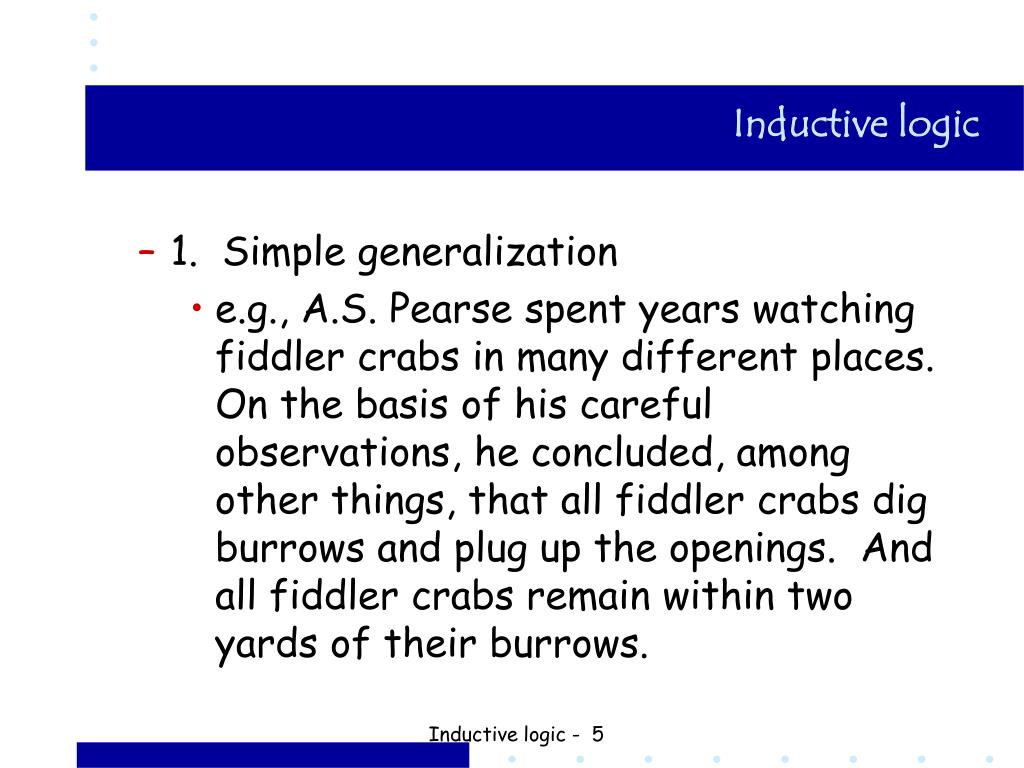 Inductive logic

– 1. Simple generalization

• e.g., A.S. Pearse spent years watching fiddler crabs in many different places. On the basis of his careful observations, he concluded, among other things, that all fiddler crabs dig burrows and plug up the openings. And all fiddler crabs remain within two yards of their burrows.

Inductive logic - 5